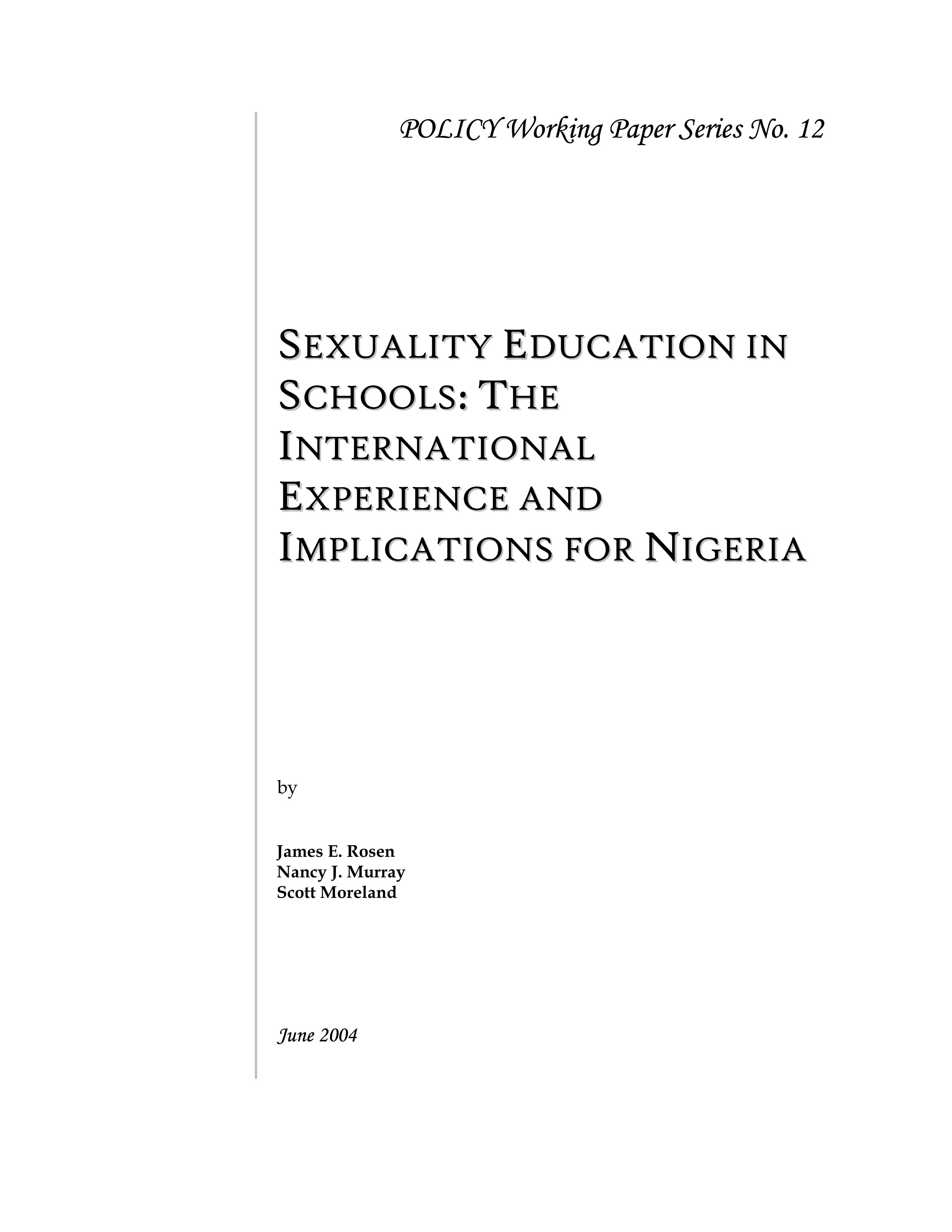 POLICY Working Paper Series No. 12

SEXUALITY EDUCATION IN SCHOOLS: THE INTERNATIONAL EXPERIENCE AND IMPLICATIONS FOR NIGERIA

by

James E. Rosen
Nancy J. Murray
Scott Moreland

June 2004